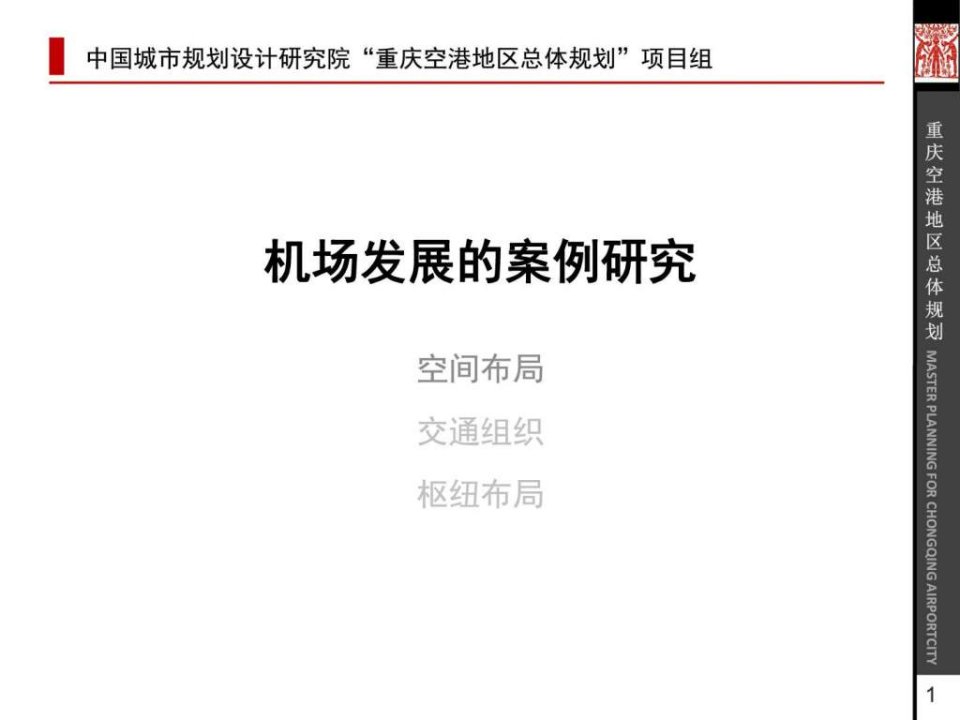 中国城市规划设计研究院“重庆空港地区总体规划”项目组

机场发展的案例研究

空间布局

交通组织

枢纽布局

重庆空港地区总体规划

MASTER PLANNING FOR CHONGQING AIRPORTCITY

1